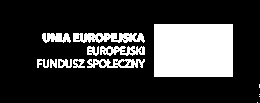 UNIA EUROPEJSKA
EUROPEJSKI
FUNDUSZ SPOŁECZNY